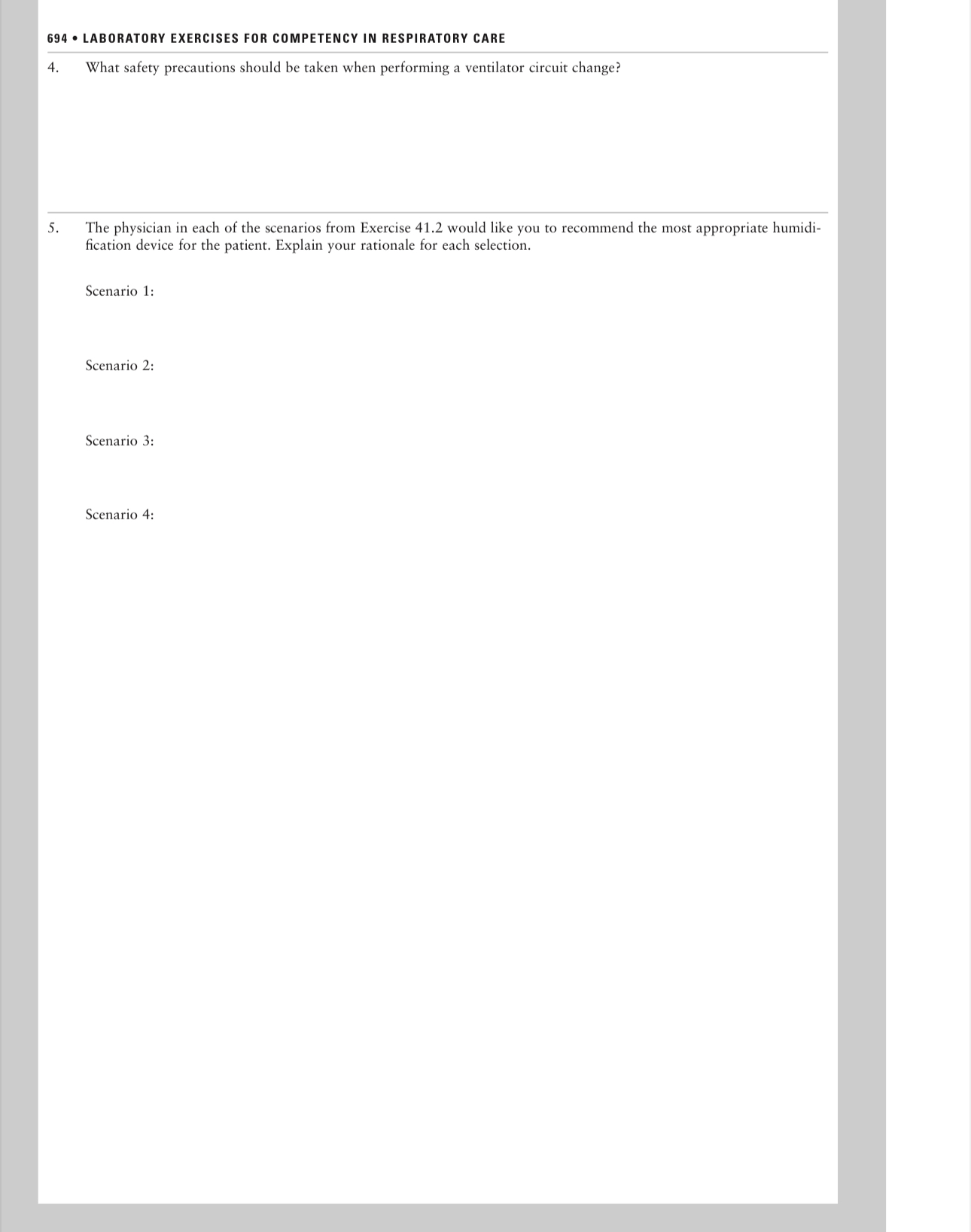 694 • LABORATORY EXERCISES FOR COMPETENCY IN RESPIRATORY CARE

4. What safety precautions should be taken when performing a ventilator circuit change?

5. The physician in each of the scenarios from Exercise 41.2 would like you to recommend the most appropriate humidification device for the patient. Explain your rationale for each selection.

Scenario 1:

Scenario 2:

Scenario 3:

Scenario 4: